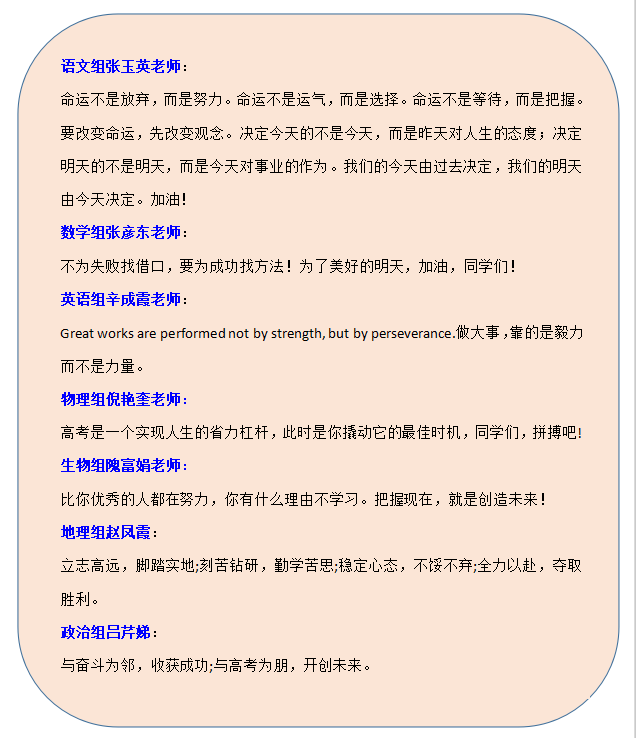 语文组张玉英老师：

命运不是放弃，而是努力。命运不是运气，而是选择。命运不是等待，而是把握。要改变命运，先改变观念。决定今天的不是今天，而是昨天对人生的态度；决定明天的不是明天，而是今天对事业的作为。我们的今天由过去决定，我们的明天由今天决定。加油!

数学组张彦东老师：

不为失败找借口，要为成功找方法！为了美好的明天，加油，同学们！

英语组辛成霞老师：

Great works are performed not by strength, but by perseverance.做大事，靠的是毅力而不是力量。

物理组倪艳奎老师：

高考是一个实现人生的省力杠杆，此时是你撬动它的最佳时机，同学们，拼搏吧!

生物组隗富娟老师：

比你优秀的人都在努力，你有什么理由不学习。把握现在，就是创造未来！

地理组赵凤霞：

立志高远，脚踏实地;刻苦钻研，勤学苦思;稳定心态，不馁不弃;全力以赴，夺取胜利。

政治组吕芹娣：

与奋斗为邻，收获成功;与高考为朋，开创未来。